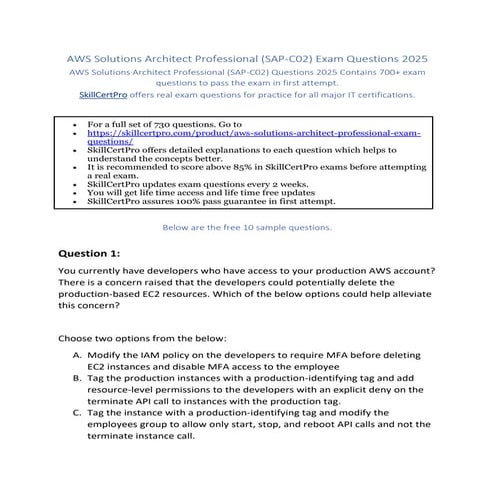 AWS Solutions Architect Professional (SAP-C02) Exam Questions 2025

AWS Solutions Architect Professional (SAP-C02) Questions 2025 Contains 700+ exam questions to pass the exam in first attempt.

SkillCertPro offers real exam questions for practice for all major IT certifications.

- For a full set of 730 questions. Go to
- https://skillcertpro.com/product/aws-solutions-architect-professional-exam-questions/
- SkillCertPro offers detailed explanations to each question which helps to understand the concepts better.
- It is recommended to score above 85% in SkillCertPro exams before attempting a real exam.
- SkillCertPro updates exam questions every 2 weeks.
- You will get life time access and life time free updates
- SkillCertPro assures 100% pass guarantee in first attempt.

Below are the free 10 sample questions.

Question 1:

You currently have developers who have access to your production AWS account? There is a concern raised that the developers could potentially delete the production-based EC2 resources. Which of the below options could help alleviate this concern?

Choose two options from the below:

A. Modify the IAM policy on the developers to require MFA before deleting EC2 instances and disable MFA access to the employee
B. Tag the production instances with a production-identifying tag and add resource-level permissions to the developers with an explicit deny on the terminate API call to instances with the production tag.
C. Tag the instance with a production-identifying tag and modify the employees group to allow only start, stop, and reboot API calls and not the terminate instance call.